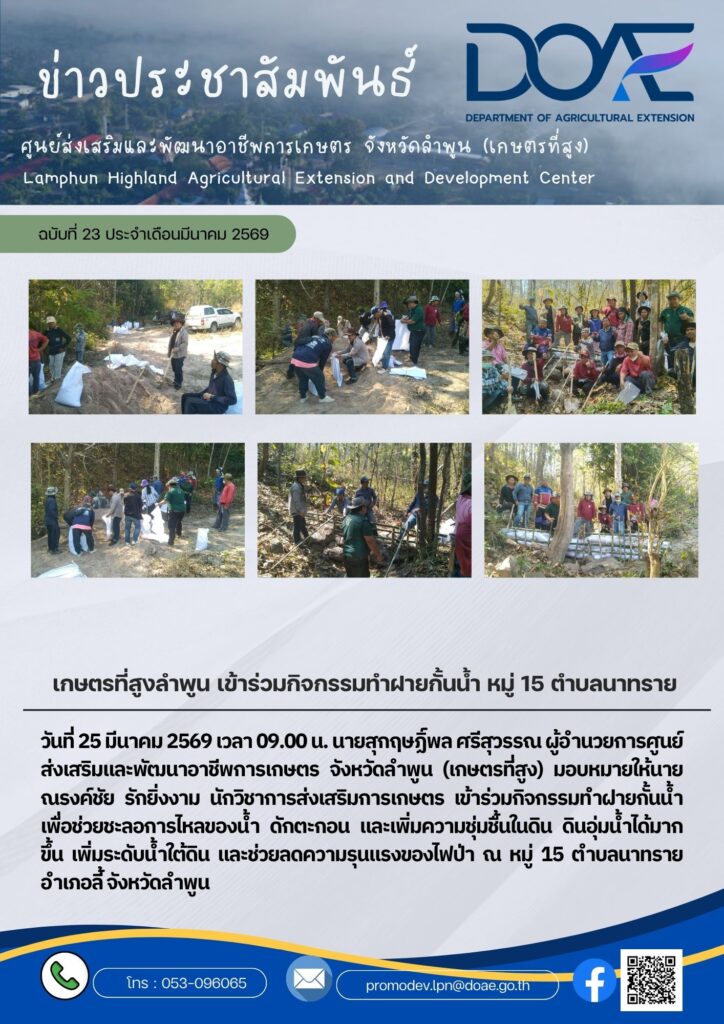 ข่าวประชาสัมพันธ์

DOAE
DEPARTMENT OF AGRICULTURAL EXTENSION

ศูนย์ส่งเสริมและพัฒนาอาชีพการเกษตร จังหวัดลำพูน (เกษตรที่สูง)
Lamphun Highland Agricultural Extension and Development Center

ฉบับที่ 23 ประจำเดือนมีนาคม 2569

เกษตรที่สูงลำพูน เข้าร่วมกิจกรรมทำฝายกั้นน้ำ หมู่ 15 ตำบลนาทราย

วันที่ 25 มีนาคม 2569 เวลา 09.00 น. นายสุกฤษฎิ์พล ศรีสุวรรณ ผู้อำนวยการศูนย์ส่งเสริมและพัฒนาอาชีพการเกษตร จังหวัดลำพูน (เกษตรที่สูง) มอบหมายให้นายณรงค์ชัย รักยิ่งงาม นักวิชาการส่งเสริมการเกษตร เข้าร่วมกิจกรรมทำฝายกั้นน้ำ เพื่อช่วยชะลอการไหลของน้ำ ดักตะกอน และเพิ่มความชุ่มชื้นในดิน ดินอุ่มน้ำได้มากขึ้น เพิ่มระดับน้ำใต้ดิน และช่วยลดความรุนแรงของไฟป่า ณ หมู่ 15 ตำบลนาทราย อำเภอลี้ จังหวัดลำพูน

โทร : 053-096065

promodev.lpn@doae.go.th